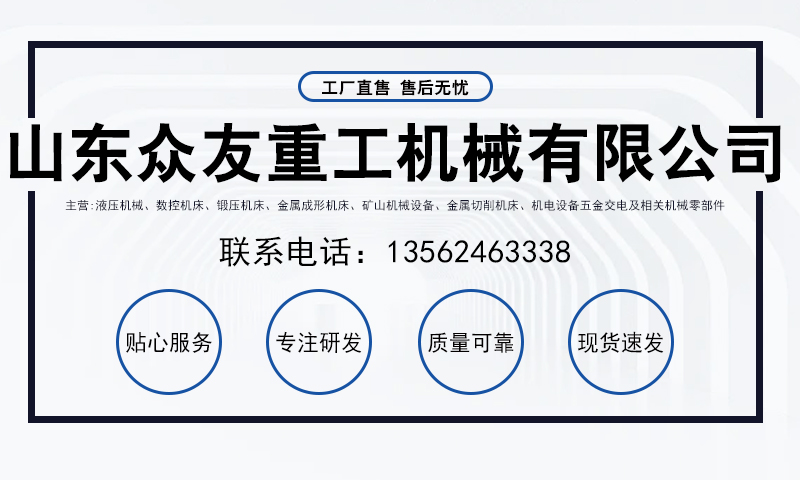 工厂直售 售后无忧

山东众友重工机械有限公司

主营：液压机械、数控机床、锻压机床、金属成形机床、矿山机械设备、金属切削机床、机电设备五金交电及相关机械零部件

联系电话：13562463338

贴心服务

专注研发

质量可靠

现货速发